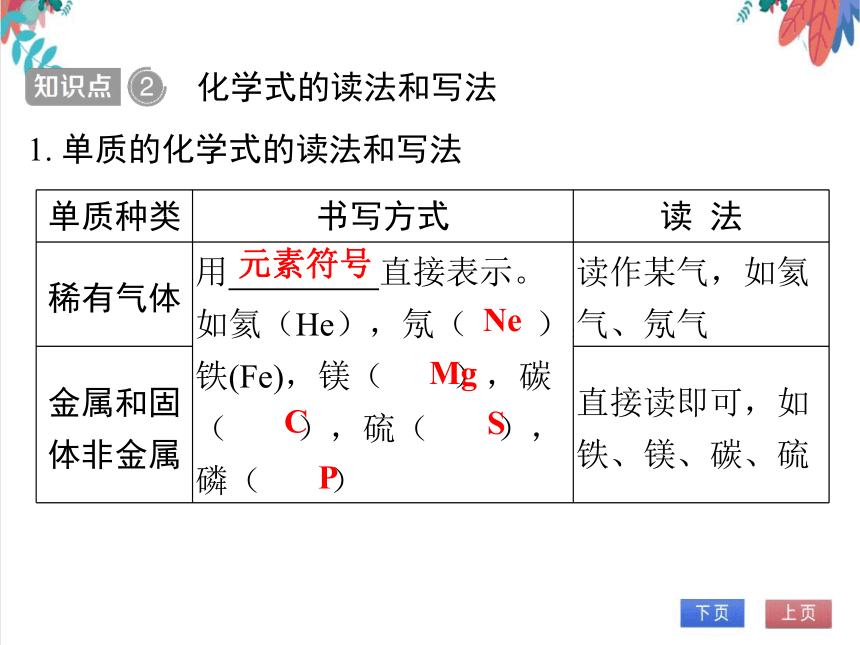 知识点 ② 化学式的读法和写法

1. 单质的化学式的读法和写法

| 单质种类 | 书写方式 | 读 法 |
|---|---|---|
| 稀有气体 | 用 元素符号 直接表示。如氦（He），氖（ Ne ）铁(Fe)，镁（ Mg ），碳（ C ），硫（ S ），磷（ P ） | 读作某气，如氦气、氖气 |
| 金属和固体非金属 | | 直接读即可，如铁、镁、碳、硫 |

下页 上页